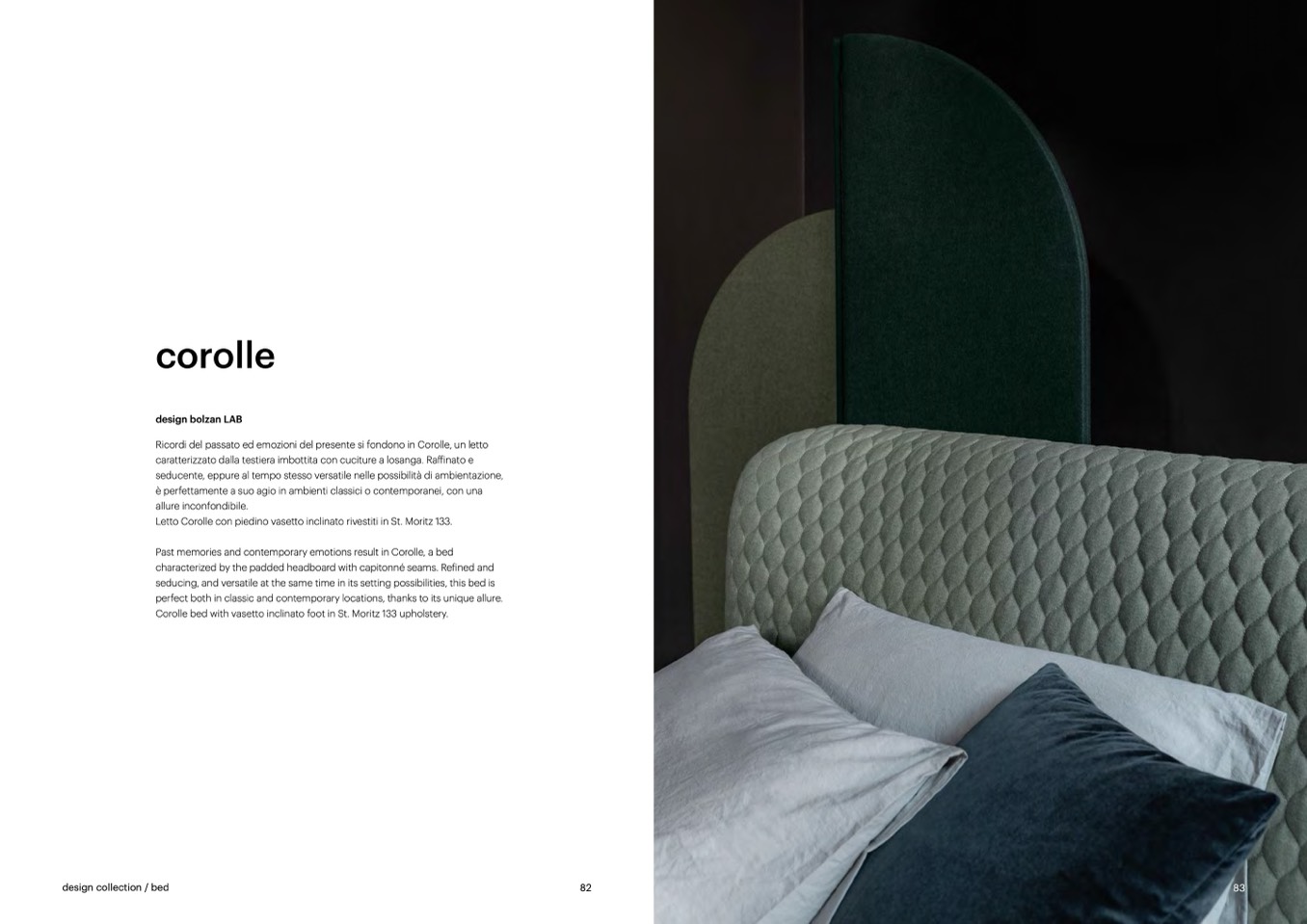 corolle

design bolzan LAB

Ricordi del passato ed emozioni del presente si fondono in Corolle, un letto caratterizzato dalla testiera imbottita con cuciture a losanga. Raffinato e seducente, eppure al tempo stesso versatile nelle possibilità di ambientazione, è perfettamente a suo agio in ambienti classici o contemporanei, con una allure inconfondibile.
Letto Corolle con piedino vasetto inclinato rivestiti in St. Moritz 133.

Past memories and contemporary emotions result in Corolle, a bed characterized by the padded headboard with capitonné seams. Refined and seducing, and versatile at the same time in its setting possibilities, this bed is perfect both in classic and contemporary locations, thanks to its unique allure.
Corolle bed with vasetto inclinato foot in St. Moritz 133 upholstery.

design collection / bed

82

83